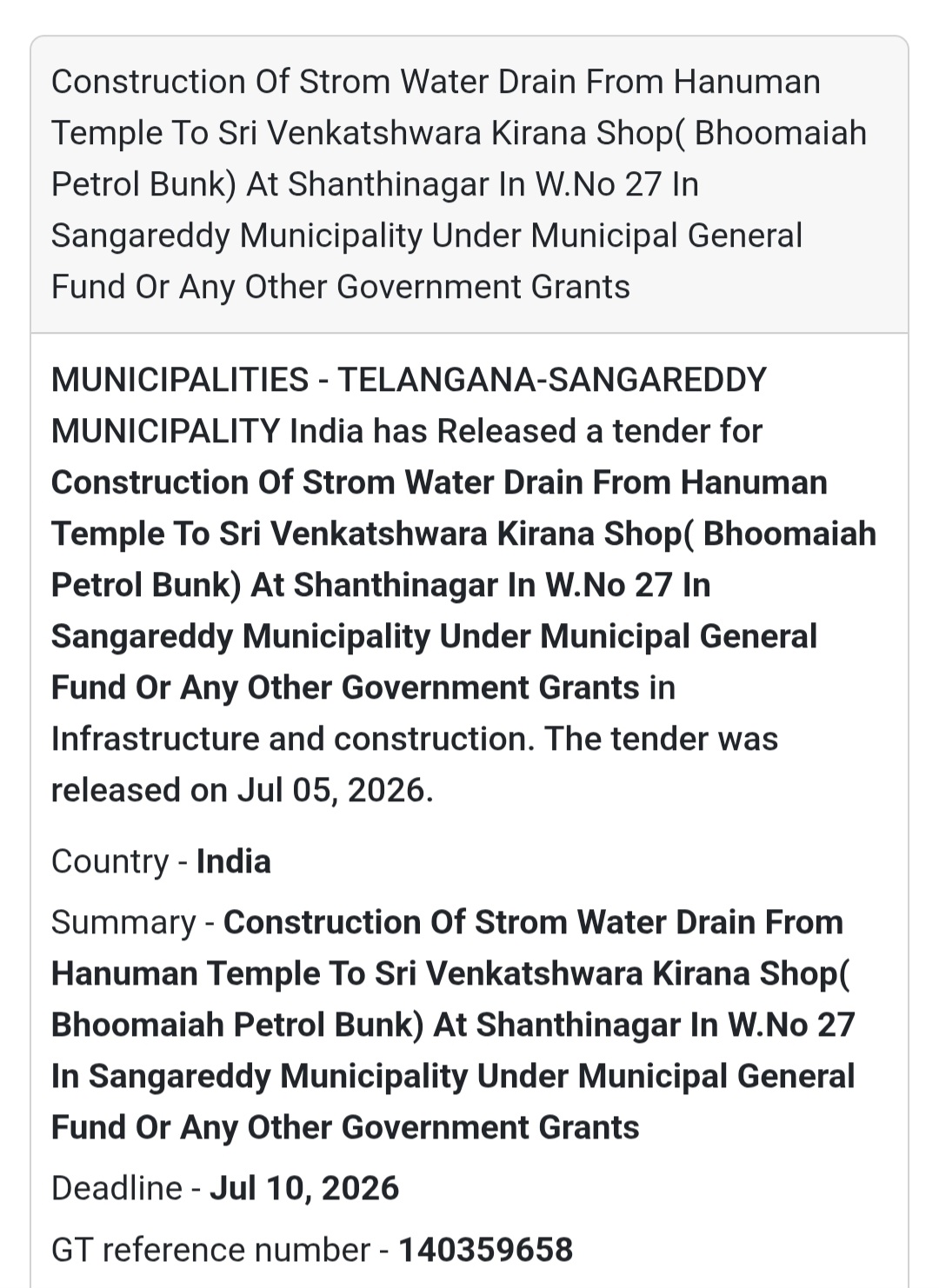 Construction Of Strom Water Drain From Hanuman Temple To Sri Venkatshwara Kirana Shop( Bhoomaiah Petrol Bunk) At Shanthinagar In W.No 27 In Sangareddy Municipality Under Municipal General Fund Or Any Other Government Grants

MUNICIPALITIES - TELANGANA-SANGAREDDY MUNICIPALITY India has Released a tender for Construction Of Strom Water Drain From Hanuman Temple To Sri Venkatshwara Kirana Shop( Bhoomaiah Petrol Bunk) At Shanthinagar In W.No 27 In Sangareddy Municipality Under Municipal General Fund Or Any Other Government Grants in Infrastructure and construction. The tender was released on Jul 05, 2026.

Country - India

Summary - Construction Of Strom Water Drain From Hanuman Temple To Sri Venkatshwara Kirana Shop( Bhoomaiah Petrol Bunk) At Shanthinagar In W.No 27 In Sangareddy Municipality Under Municipal General Fund Or Any Other Government Grants

Deadline - Jul 10, 2026

GT reference number - 140359658